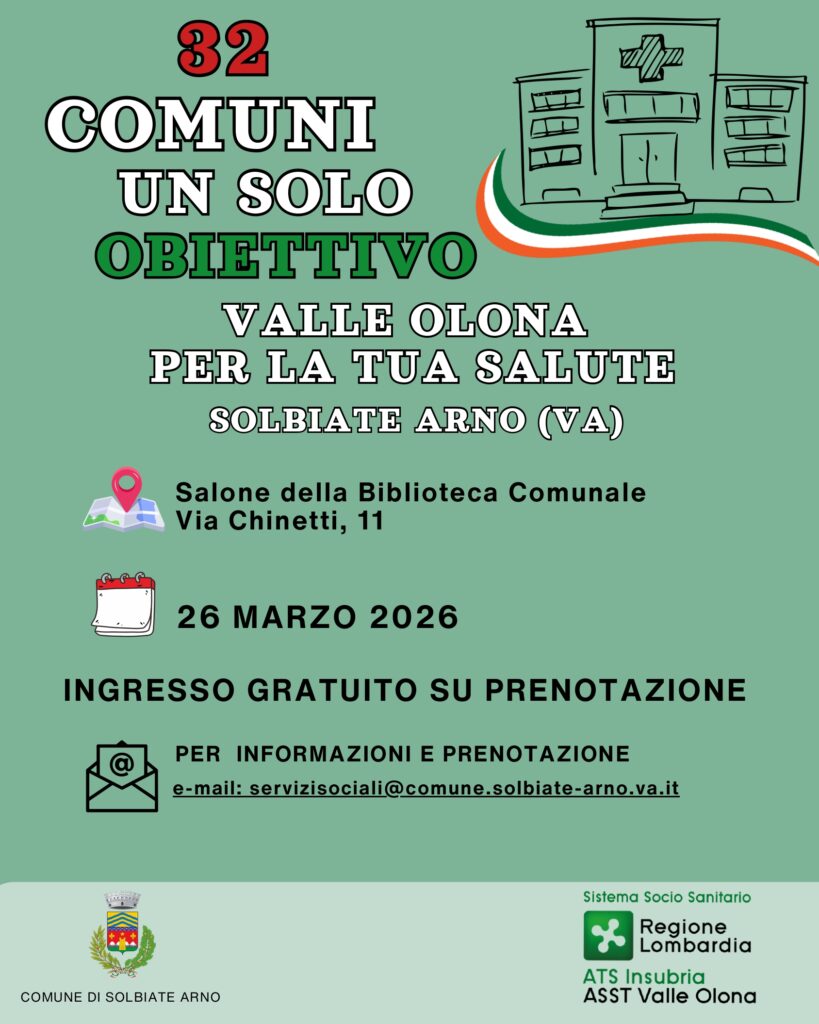 32
COMUNI
UN SOLO
OBIETTIVO

VALLE OLONA
PER LA TUA SALUTE
SOLBIATE ARNO (VA)

Salone della Biblioteca Comunale
Via Chinetti, 11

26 MARZO 2026

INGRESSO GRATUITO SU PRENOTAZIONE

PER INFORMAZIONI E PRENOTAZIONE
e-mail: servizisociali@comune.solbiate-arno.va.it

COMUNE DI SOLBIATE ARNO

Sistema Socio Sanitario
Regione Lombardia
ATS Insubria
ASST Valle Olona